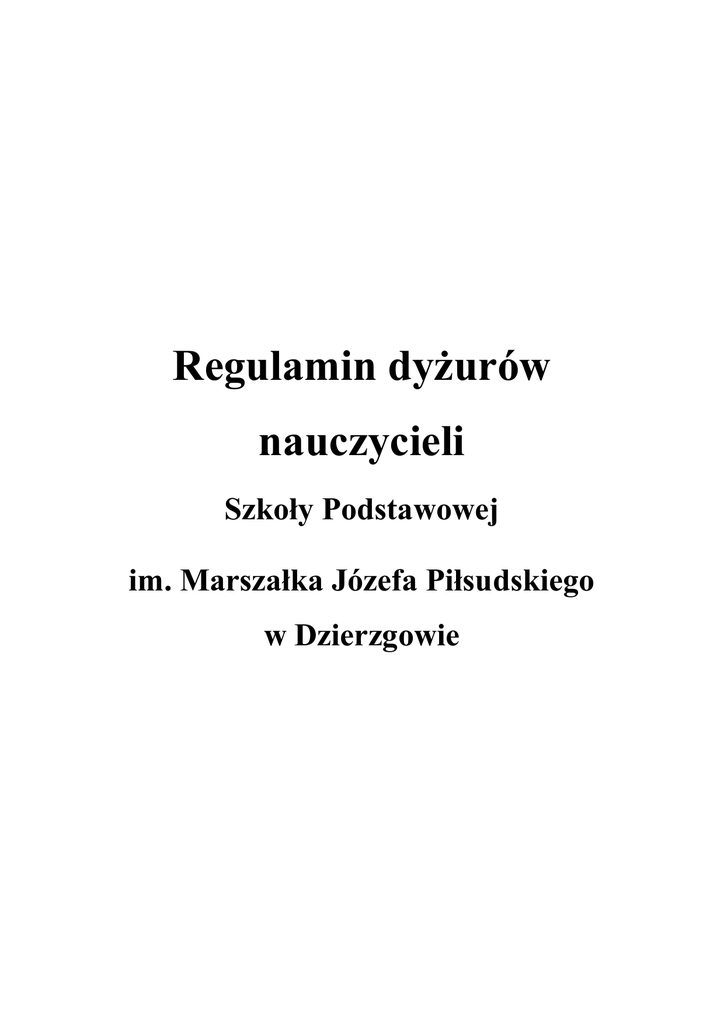 Regulamin dyżurów

nauczycieli

Szkoły Podstawowej

im. Marszałka Józefa Piłsudskiego

w Dzierzgowie